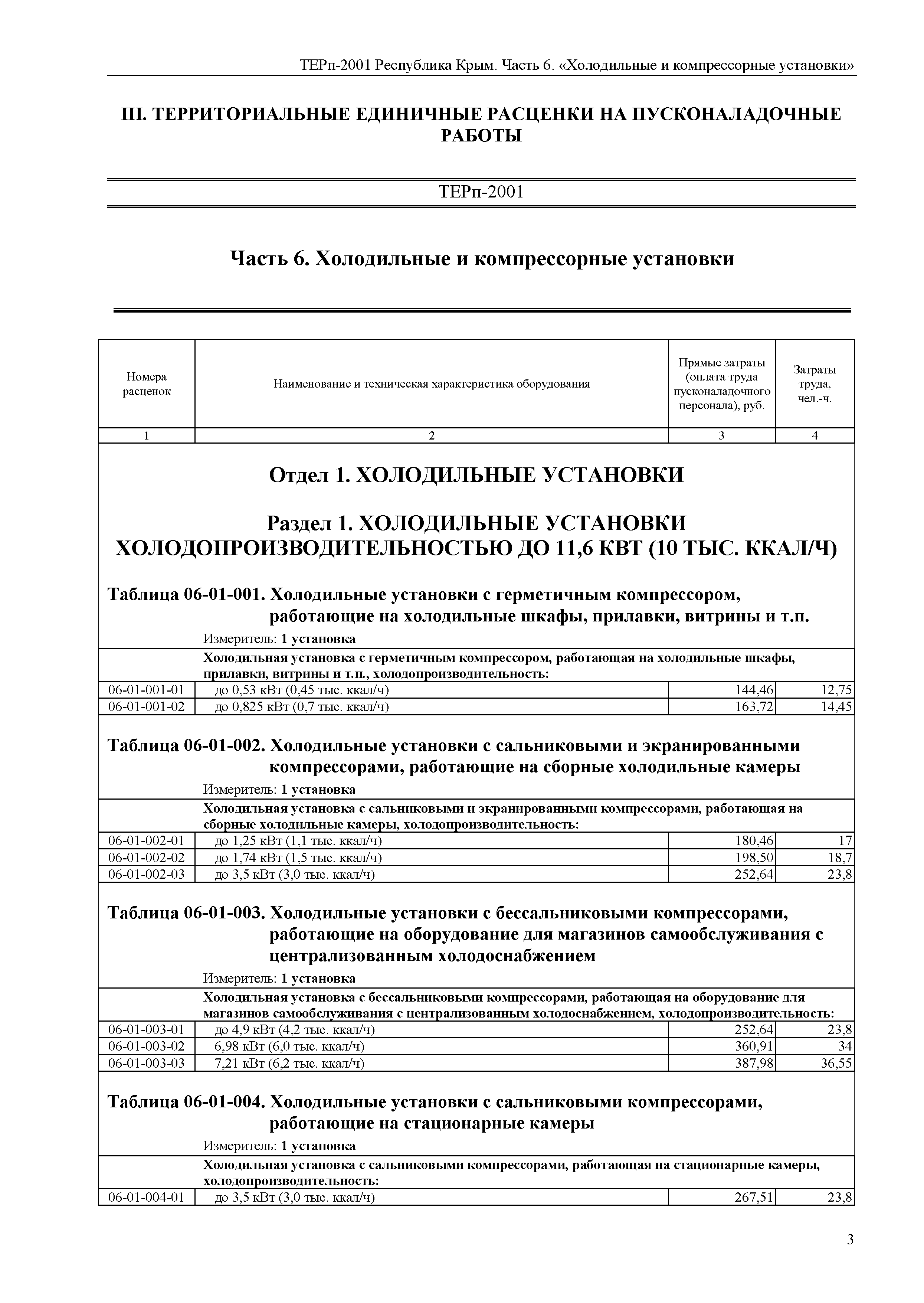 ТЕРп-2001 Республика Крым. Часть 6. «Холодильные и компрессорные установки»

III. ТЕРРИТОРИАЛЬНЫЕ ЕДИНИЧНЫЕ РАСЦЕНКИ НА ПУСКОНАЛАДОЧНЫЕ РАБОТЫ

ТЕРп-2001

Часть 6. Холодильные и компрессорные установки

| Номера расценок | Наименование и техническая характеристика оборудования | Прямые затраты (оплата труда пусконаладочного персонала), руб. | Затраты труда, чел.-ч. |
|---|---|---|---|
| 1 | 2 | 3 | 4 |

Отдел 1. ХОЛОДИЛЬНЫЕ УСТАНОВКИ

Раздел 1. ХОЛОДИЛЬНЫЕ УСТАНОВКИ ХОЛОДОПРОИЗВОДИТЕЛЬНОСТЬЮ ДО 11,6 КВТ (10 ТЫС. ККАЛ/Ч)

Таблица 06-01-001. Холодильные установки с герметичным компрессором, работающие на холодильные шкафы, прилавки, витрины и т.п.

Измеритель: 1 установка

| | Холодильная установка с герметичным компрессором, работающая на холодильные шкафы, прилавки, витрины и т.п., холодопроизводительность: | | |
|---|---|---|---|
| 06-01-001-01 | до 0,53 кВт (0,45 тыс. ккал/ч) | 144,46 | 12,75 |
| 06-01-001-02 | до 0,825 кВт (0,7 тыс. ккал/ч) | 163,72 | 14,45 |

Таблица 06-01-002. Холодильные установки с сальниковыми и экранированными компрессорами, работающие на сборные холодильные камеры

Измеритель: 1 установка

| | Холодильная установка с сальниковыми и экранированными компрессорами, работающая на сборные холодильные камеры, холодопроизводительность: | | |
|---|---|---|---|
| 06-01-002-01 | до 1,25 кВт (1,1 тыс. ккал/ч) | 180,46 | 17 |
| 06-01-002-02 | до 1,74 кВт (1,5 тыс. ккал/ч) | 198,50 | 18,7 |
| 06-01-002-03 | до 3,5 кВт (3,0 тыс. ккал/ч) | 252,64 | 23,8 |

Таблица 06-01-003. Холодильные установки с бессальниковыми компрессорами, работающие на оборудование для магазинов самообслуживания с централизованным холодоснабжением

Измеритель: 1 установка

| | Холодильная установка с бессальниковыми компрессорами, работающая на оборудование для магазинов самообслуживания с централизованным холодоснабжением, холодопроизводительность: | | |
|---|---|---|---|
| 06-01-003-01 | до 4,9 кВт (4,2 тыс. ккал/ч) | 252,64 | 23,8 |
| 06-01-003-02 | 6,98 кВт (6,0 тыс. ккал/ч) | 360,91 | 34 |
| 06-01-003-03 | 7,21 кВт (6,2 тыс. ккал/ч) | 387,98 | 36,55 |

Таблица 06-01-004. Холодильные установки с сальниковыми компрессорами, работающие на стационарные камеры

Измеритель: 1 установка

| | Холодильная установка с сальниковыми компрессорами, работающая на стационарные камеры, холодопроизводительность: | | |
|---|---|---|---|
| 06-01-004-01 | до 3,5 кВт (3,0 тыс. ккал/ч) | 267,51 | 23,8 |

3